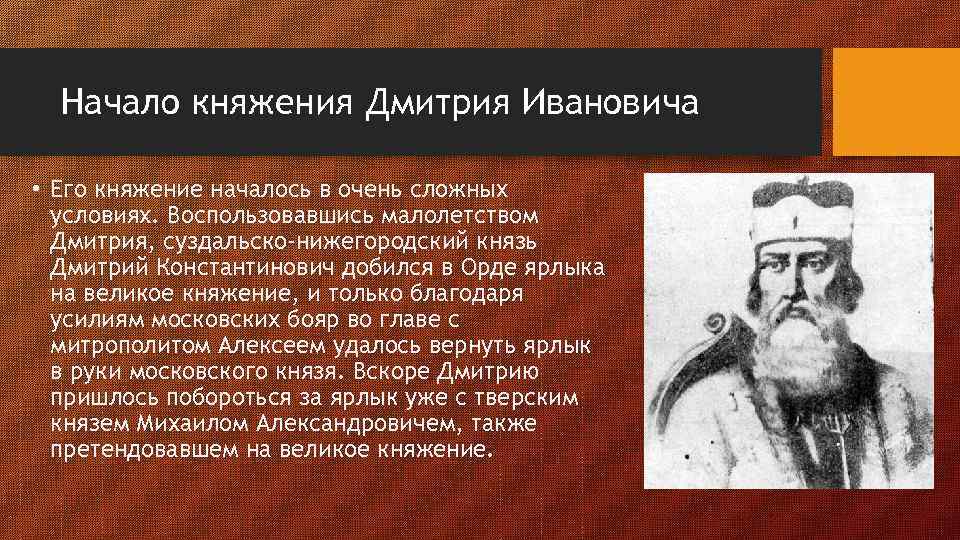 Начало княжения Дмитрия Ивановича

• Его княжение началось в очень сложных условиях. Воспользовавшись малолетством Дмитрия, суздальско-нижегородский князь Дмитрий Константинович добился в Орде ярлыка на великое княжение, и только благодаря усилиям московских бояр во главе с митрополитом Алексеем удалось вернуть ярлык в руки московского князя. Вскоре Дмитрию пришлось побороться за ярлык уже с тверским князем Михаилом Александровичем, также претендовавшем на великое княжение.